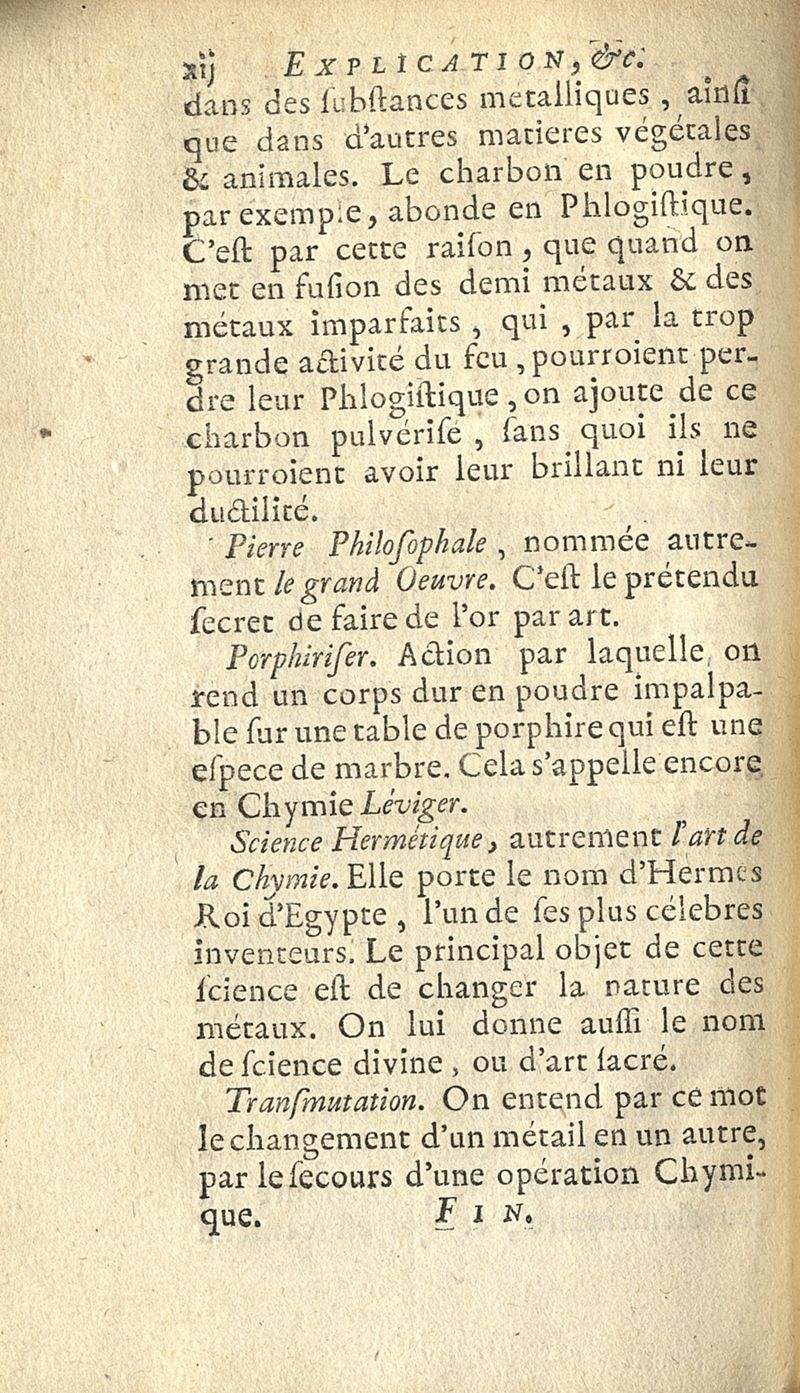 xij EXPLICATION, &c.
dans des ſubſtances metalliques, ainſi que dans d'autres matieres végétales & animales. Le charbon en poudre, par exemple, abonde en Phlogiſtique. C'eſt par cette raiſon, que quand on met en fuſion des demi métaux & des métaux imparfaits, qui, par la trop grande activité du feu, pourroient perdre leur Phlogiſtique, on ajoute de ce charbon pulvériſé, ſans quoi ils ne pourroient avoir leur brillant ni leur ductilité.

Pierre Philoſophale, nommée autrement le grand Oeuvre. C'eſt le prétendu ſecret de faire de l'or par art.

Porphiriſer. Action par laquelle on rend un corps dur en poudre impalpable ſur une table de porphire qui eſt une eſpece de marbre. Cela s'appelle encore en Chymie Léviger.

Science Hermétique, autrement l'art de la Chymie. Elle porte le nom d'Hermes Roi d'Egypte, l'un de ſes plus célebres inventeurs. Le principal objet de cette ſcience eſt de changer la nature des métaux. On lui donne auſſi le nom de ſcience divine, ou d'art ſacré.

Tranſmutation. On entend par ce mot le changement d'un métail en un autre, par le ſecours d'une opération Chymique.

FIN.